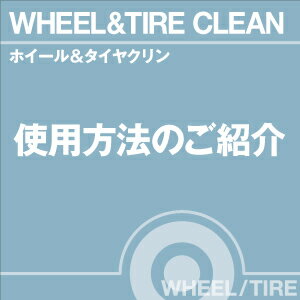 WHEEL&TIRE CLEAN

ホイール&タイヤクリン

使用方法のご紹介

WHEEL/TIRE